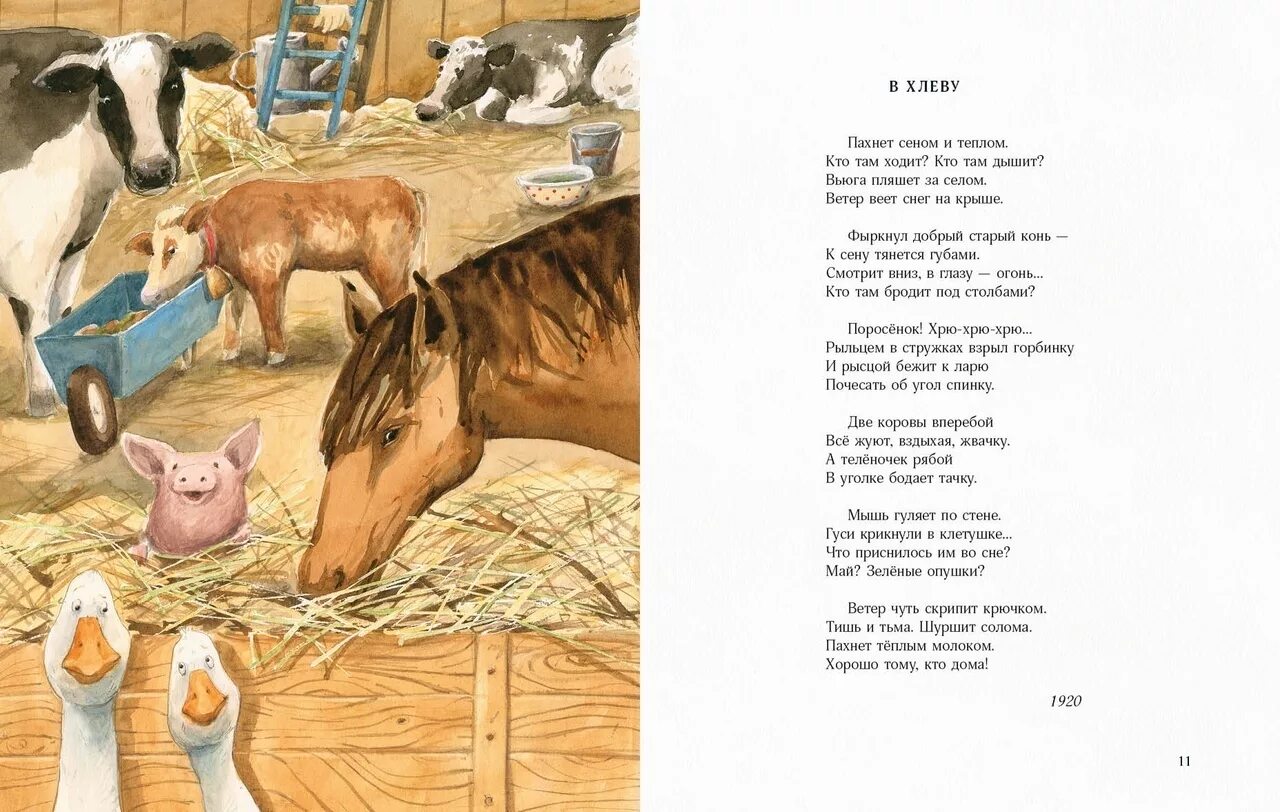 В ХЛЕВУ

Пахнет сеном и теплом.
Кто там ходит? Кто там дышит?
Вьюга пляшет за селом.
Ветер веет снег на крыше.

Фыркнул добрый старый конь —
К сену тянется губами.
Смотрит вниз, в глазу — огонь...
Кто там бродит под столбами?

Поросёнок! Хрю-хрю-хрю...
Рыльцем в стружках взрыл горбинку
И рысцой бежит к ларю
Почесать об угол спинку.

Две коровы вперебой
Всё жуют, вздыхая, жвачку.
А телёночек рябой
В уголке бодает тачку.

Мышь гуляет по стене.
Гуси крикнули в клетушке...
Что приснилось им во сне?
Май? Зелёные опушки?

Ветер чуть скрипит крючком.
Тишь и тьма. Шуршит солома.
Пахнет тёплым молоком.
Хорошо тому, кто дома!

1920

11